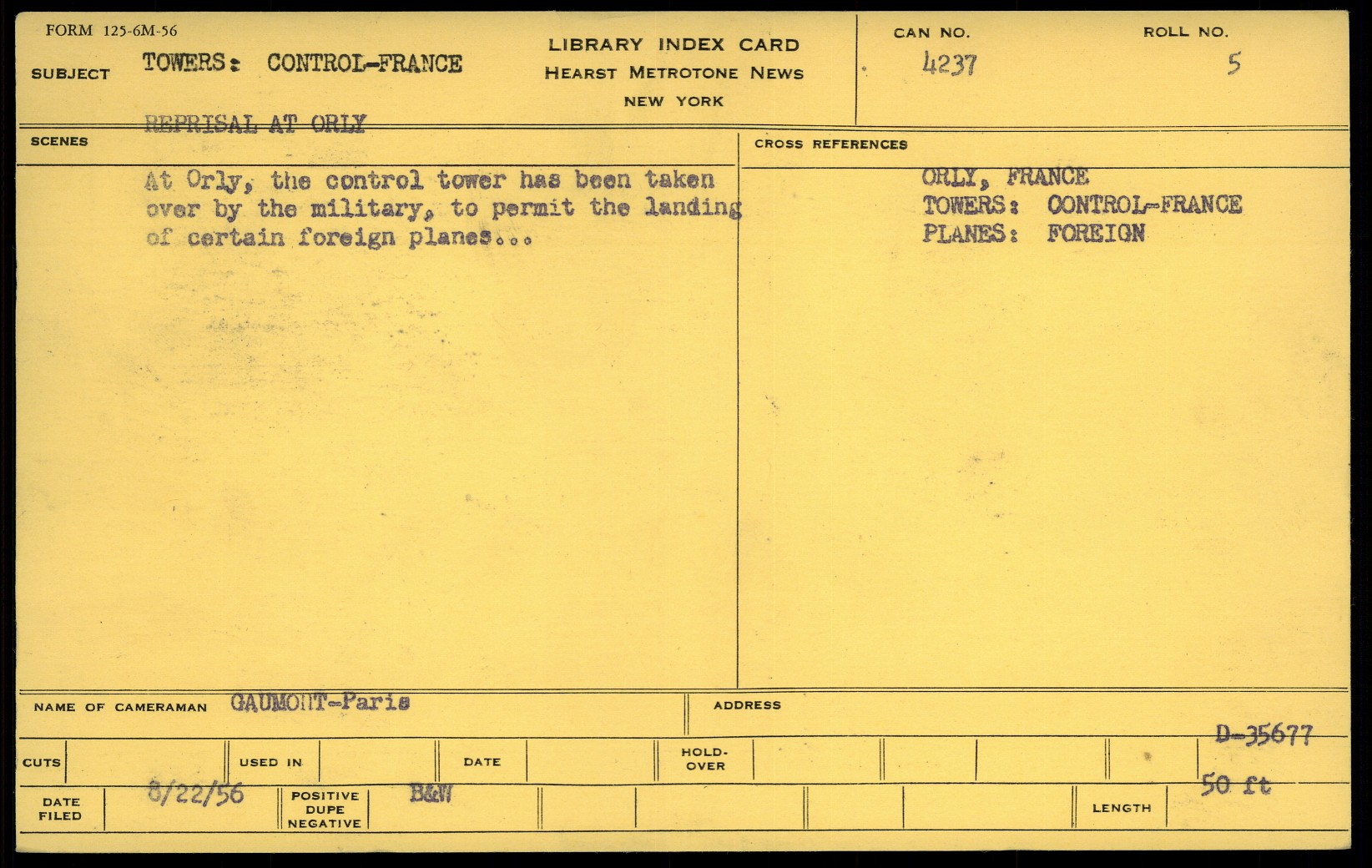 FORM 125-6M-56

SUBJECT TOWERS: CONTROL-FRANCE

LIBRARY INDEX CARD
HEARST METROTONE NEWS
NEW YORK

CAN NO. 4237

ROLL NO. 5

REPRISAL AT ORLY

SCENES

At Orly, the control tower has been taken over by the military, to permit the landing of certain foreign planes...

CROSS REFERENCES

ORLY, FRANCE
TOWERS: CONTROL-FRANCE
PLANES: FOREIGN

NAME OF CAMERAMAN GAUMONT-Paris

ADDRESS

D-35677

CUTS

USED IN

DATE

HOLD-OVER

DATE FILED 8/22/56

POSITIVE DUPE NEGATIVE B&W

LENGTH 50 ft